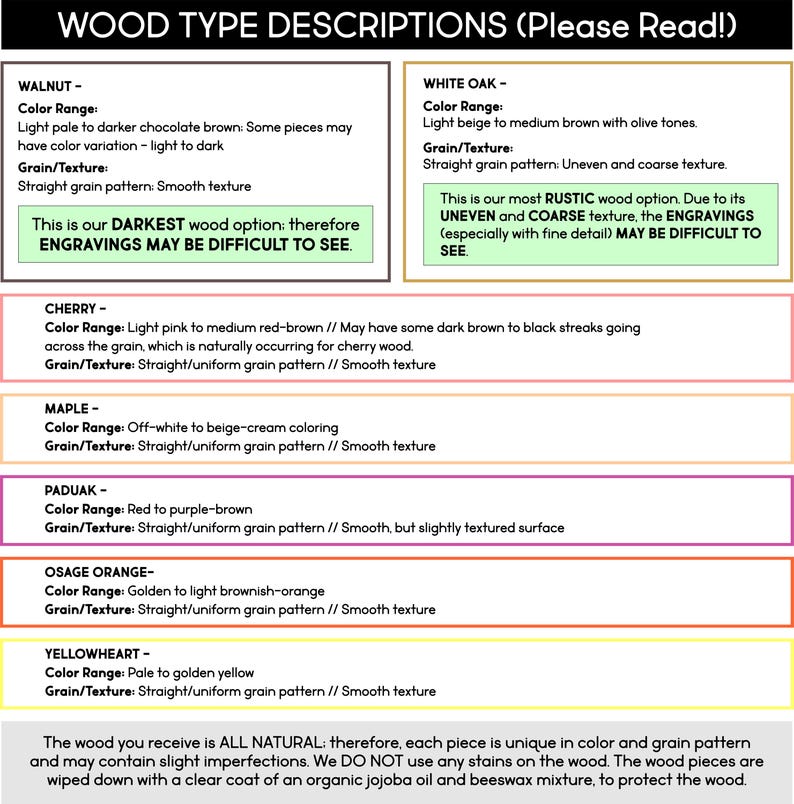 WOOD TYPE DESCRIPTIONS (Please Read!)

WALNUT -
Color Range:
Light pale to darker chocolate brown; Some pieces may have color variation - light to dark
Grain/Texture:
Straight grain pattern; Smooth texture

This is our DARKEST wood option; therefore ENGRAVINGS MAY BE DIFFICULT TO SEE.

WHITE OAK -
Color Range:
Light beige to medium brown with olive tones.
Grain/Texture:
Straight grain pattern; Uneven and coarse texture.

This is our most RUSTIC wood option. Due to its UNEVEN and COARSE texture, the ENGRAVINGS (especially with fine detail) MAY BE DIFFICULT TO SEE.

CHERRY -
Color Range: Light pink to medium red-brown // May have some dark brown to black streaks going across the grain, which is naturally occurring for cherry wood.
Grain/Texture: Straight/uniform grain pattern // Smooth texture

MAPLE -
Color Range: Off-white to beige-cream coloring
Grain/Texture: Straight/uniform grain pattern // Smooth texture

PADUAK -
Color Range: Red to purple-brown
Grain/Texture: Straight/uniform grain pattern // Smooth, but slightly textured surface

OSAGE ORANGE-
Color Range: Golden to light brownish-orange
Grain/Texture: Straight/uniform grain pattern // Smooth texture

YELLOWHEART -
Color Range: Pale to golden yellow
Grain/Texture: Straight/uniform grain pattern // Smooth texture

The wood you receive is ALL NATURAL; therefore, each piece is unique in color and grain pattern and may contain slight imperfections. We DO NOT use any stains on the wood. The wood pieces are wiped down with a clear coat of an organic jojoba oil and beeswax mixture, to protect the wood.